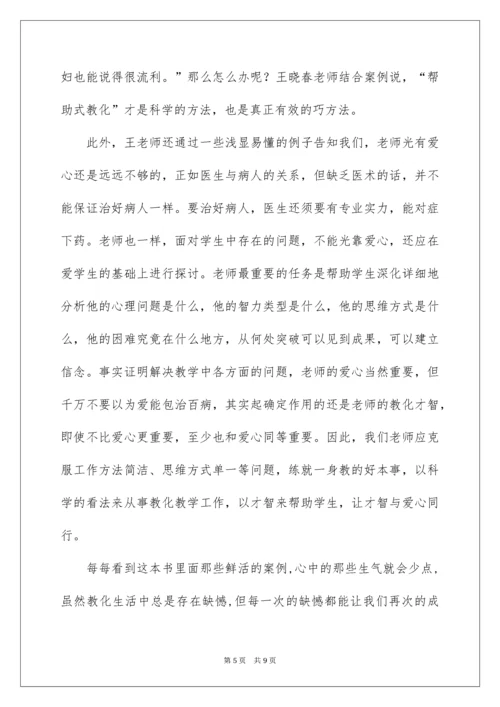 妇也能说得很流利。”那么怎么办呢？王晓春老师结合案例说，“帮助式教化”才是科学的方法，也是真正有效的巧方法。

此外，王老师还通过一些浅显易懂的例子告知我们，老师光有爱心还是远远不够的，正如医生与病人的关系，但缺乏医术的话，并不能保证治好病人一样。要治好病人，医生还须要有专业实力，能对症下药。老师也一样，面对学生中存在的问题，不能光靠爱心，还应在爱学生的基础上进行探讨。老师最重要的任务是帮助学生深化详细地分析他的心理问题是什么，他的智力类型是什么，他的思维方式是什么，他的困难究竟在什么地方，从何处突破可以见到成果，可以建立信念。事实证明解决教学中各方面的问题，老师的爱心当然重要，但千万不要以为爱能包治百病，其实起确定作用的还是老师的教化才智，即使不比爱心更重要，至少也和爱心同等重要。因此，我们老师应克服工作方法简洁、思维方式单一等问题，练就一身教的好本事，以科学的看法来从事教化教学工作，以才智来帮助学生，让才智与爱心同行。

每每看到这本书里面那些鲜活的案例，心中的那些生气就会少点，虽然教化生活中总是存在缺憾，但每一次的缺憾都能让我们再次的成

第 5 页　共 9 页